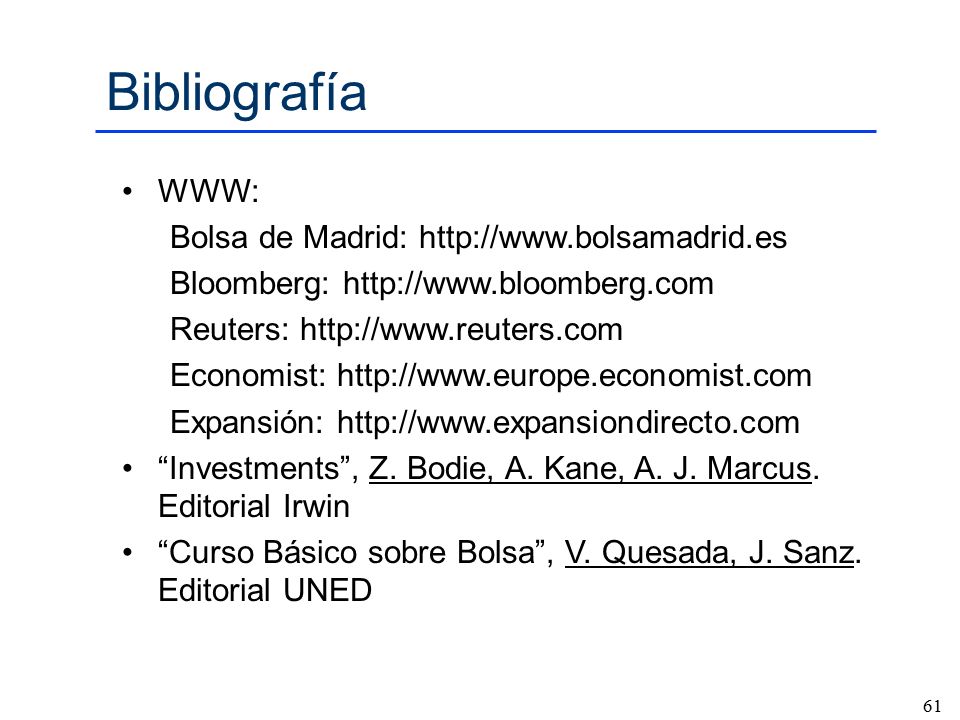 Bibliografía

• WWW:
Bolsa de Madrid: http://www.bolsamadrid.es
Bloomberg: http://www.bloomberg.com
Reuters: http://www.reuters.com
Economist: http://www.europe.economist.com
Expansión: http://www.expansiondirecto.com

• “Investments”, Z. Bodie, A. Kane, A. J. Marcus. Editorial Irwin

• “Curso Básico sobre Bolsa”, V. Quesada, J. Sanz. Editorial UNED

61